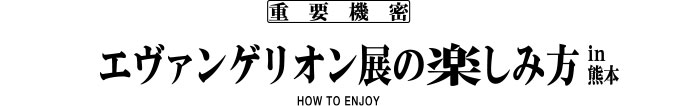 重要機密

エヴァンゲリオン展の楽しみ方 in 熊本

HOW TO ENJOY